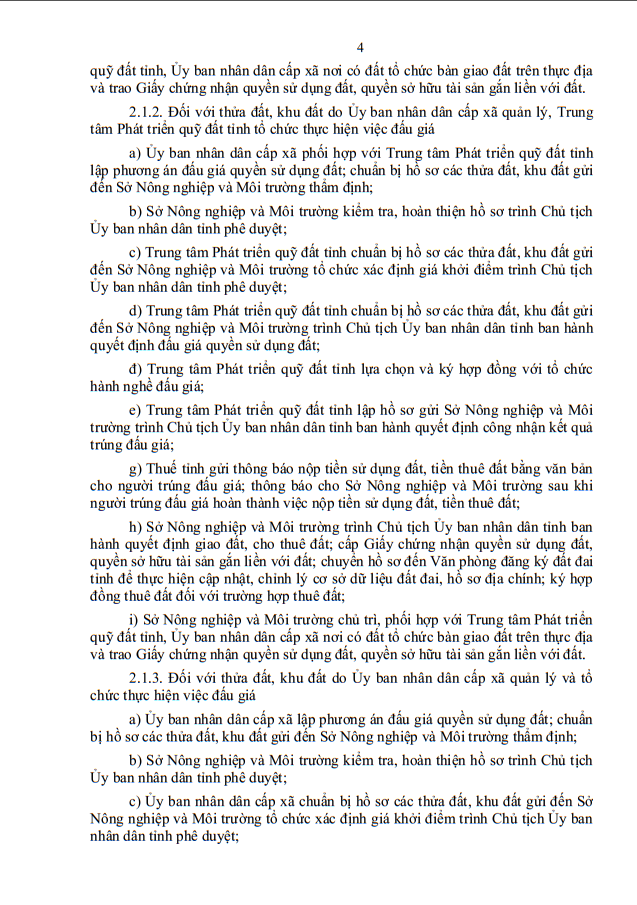 4

quỹ đất tỉnh, Ủy ban nhân dân cấp xã nơi có đất tổ chức bàn giao đất trên thực địa và trao Giấy chứng nhận quyền sử dụng đất, quyền sở hữu tài sản gắn liền với đất.

2.1.2. Đối với thửa đất, khu đất do Ủy ban nhân dân cấp xã quản lý, Trung tâm Phát triển quỹ đất tỉnh tổ chức thực hiện việc đấu giá

a) Ủy ban nhân dân cấp xã phối hợp với Trung tâm Phát triển quỹ đất tỉnh lập phương án đấu giá quyền sử dụng đất; chuẩn bị hồ sơ các thửa đất, khu đất gửi đến Sở Nông nghiệp và Môi trường thẩm định;

b) Sở Nông nghiệp và Môi trường kiểm tra, hoàn thiện hồ sơ trình Chủ tịch Ủy ban nhân dân tỉnh phê duyệt;

c) Trung tâm Phát triển quỹ đất tỉnh chuẩn bị hồ sơ các thửa đất, khu đất gửi đến Sở Nông nghiệp và Môi trường tổ chức xác định giá khởi điểm trình Chủ tịch Ủy ban nhân dân tỉnh phê duyệt;

d) Trung tâm Phát triển quỹ đất tỉnh chuẩn bị hồ sơ các thửa đất, khu đất gửi đến Sở Nông nghiệp và Môi trường trình Chủ tịch Ủy ban nhân dân tỉnh ban hành quyết định đấu giá quyền sử dụng đất;

đ) Trung tâm Phát triển quỹ đất tỉnh lựa chọn và ký hợp đồng với tổ chức hành nghề đấu giá;

e) Trung tâm Phát triển quỹ đất tỉnh lập hồ sơ gửi Sở Nông nghiệp và Môi trường trình Chủ tịch Ủy ban nhân dân tỉnh ban hành quyết định công nhận kết quả trúng đấu giá;

g) Thuế tỉnh gửi thông báo nộp tiền sử dụng đất, tiền thuê đất bằng văn bản cho người trúng đấu giá; thông báo cho Sở Nông nghiệp và Môi trường sau khi người trúng đấu giá hoàn thành việc nộp tiền sử dụng đất, tiền thuê đất;

h) Sở Nông nghiệp và Môi trường trình Chủ tịch Ủy ban nhân dân tỉnh ban hành quyết định giao đất, cho thuê đất; cấp Giấy chứng nhận quyền sử dụng đất, quyền sở hữu tài sản gắn liền với đất; chuyển hồ sơ đến Văn phòng đăng ký đất đai tỉnh để thực hiện cập nhật, chỉnh lý cơ sở dữ liệu đất đai, hồ sơ địa chính; ký hợp đồng thuê đất đối với trường hợp thuê đất;

i) Sở Nông nghiệp và Môi trường chủ trì, phối hợp với Trung tâm Phát triển quỹ đất tỉnh, Ủy ban nhân dân cấp xã nơi có đất tổ chức bàn giao đất trên thực địa và trao Giấy chứng nhận quyền sử dụng đất, quyền sở hữu tài sản gắn liền với đất.

2.1.3. Đối với thửa đất, khu đất do Ủy ban nhân dân cấp xã quản lý và tổ chức thực hiện việc đấu giá

a) Ủy ban nhân dân cấp xã lập phương án đấu giá quyền sử dụng đất; chuẩn bị hồ sơ các thửa đất, khu đất gửi đến Sở Nông nghiệp và Môi trường thẩm định;

b) Sở Nông nghiệp và Môi trường kiểm tra, hoàn thiện hồ sơ trình Chủ tịch Ủy ban nhân dân tỉnh phê duyệt;

c) Ủy ban nhân dân cấp xã chuẩn bị hồ sơ các thửa đất, khu đất gửi đến Sở Nông nghiệp và Môi trường tổ chức xác định giá khởi điểm trình Chủ tịch Ủy ban nhân dân tỉnh phê duyệt;